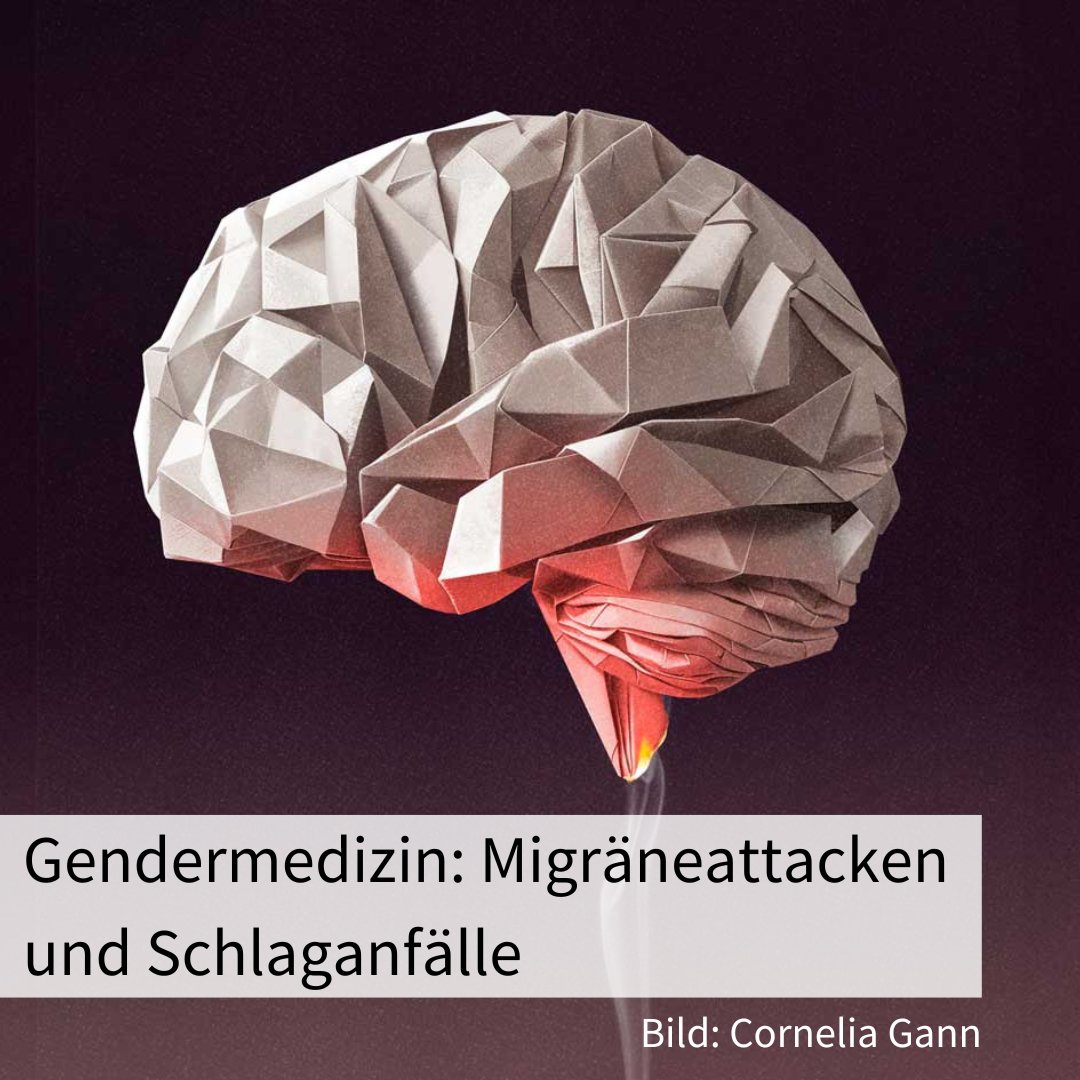 Gendermedizin: Migräneattacken und Schlaganfälle

Bild: Cornelia Gann